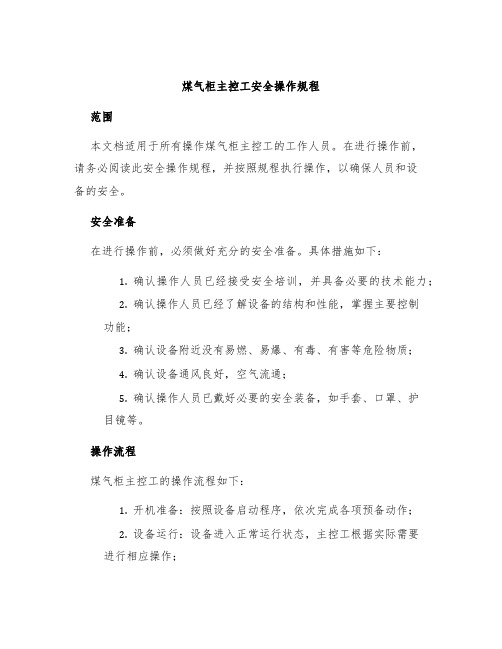 煤气柜主控工安全操作规程

范围

本文档适用于所有操作煤气柜主控工的工作人员。在进行操作前，请务必阅读此安全操作规程，并按照规程执行操作，以确保人员和设备的安全。

安全准备

在进行操作前，必须做好充分的安全准备。具体措施如下：

1. 确认操作人员已经接受安全培训，并具备必要的技术能力；

2. 确认操作人员已经了解设备的结构和性能，掌握主要控制功能；

3. 确认设备附近没有易燃、易爆、有毒、有害等危险物质；

4. 确认设备通风良好，空气流通；

5. 确认操作人员已戴好必要的安全装备，如手套、口罩、护目镜等。

操作流程

煤气柜主控工的操作流程如下：

1. 开机准备：按照设备启动程序，依次完成各项预备动作；

2. 设备运行：设备进入正常运行状态，主控工根据实际需要进行相应操作；